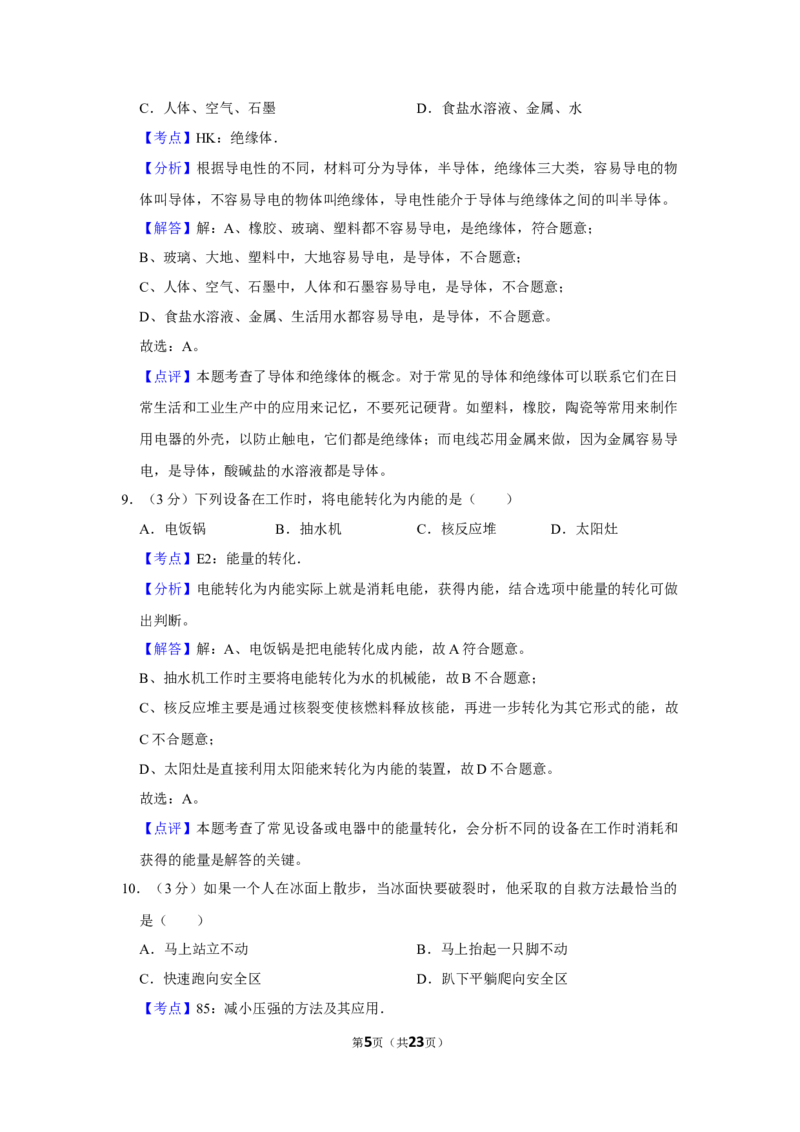 C．人体、空气、石墨 D．食盐水溶液、金属、水

【考点】HK：绝缘体．

【分析】根据导电性的不同，材料可分为导体，半导体，绝缘体三大类，容易导电的物体叫导体，不容易导电的物体叫绝缘体，导电性能介于导体与绝缘体之间的叫半导体。

【解答】解：A、橡胶、玻璃、塑料都不容易导电，是绝缘体，符合题意；

B、玻璃、大地、塑料中，大地容易导电，是导体，不合题意；

C、人体、空气、石墨中，人体和石墨容易导电，是导体，不合题意；

D、食盐水溶液、金属、生活用水都容易导电，是导体，不合题意。

故选：A。

【点评】本题考查了导体和绝缘体的概念。对于常见的导体和绝缘体可以联系它们在日常生活和工业生产中的应用来记忆，不要死记硬背。如塑料，橡胶，陶瓷等常用来制作用电器的外壳，以防止触电，它们都是绝缘体；而电线芯用金属来做，因为金属容易导电，是导体，酸碱盐的水溶液都是导体。

9．（3分）下列设备在工作时，将电能转化为内能的是（　　）

A．电饭锅 B．抽水机 C．核反应堆 D．太阳灶

【考点】E2：能量的转化．

【分析】电能转化为内能实际上就是消耗电能，获得内能，结合选项中能量的转化可做出判断。

【解答】解：A、电饭锅是把电能转化成内能，故A符合题意。

B、抽水机工作时主要将电能转化为水的机械能，故B不合题意；

C、核反应堆主要是通过核裂变使核燃料释放核能，再进一步转化为其它形式的能，故C不合题意；

D、太阳灶是直接利用太阳能来转化为内能的装置，故D不合题意。

故选：A。

【点评】本题考查了常见设备或电器中的能量转化，会分析不同的设备在工作时消耗和获得的能量是解答的关键。

10．（3分）如果一个人在冰面上散步，当冰面快要破裂时，他采取的自救方法最恰当的是（　　）

A．马上站立不动 B．马上抬起一只脚不动

C．快速跑向安全区 D．趴下平躺爬向安全区

【考点】85：减小压强的方法及其应用．

第5页（共23页）